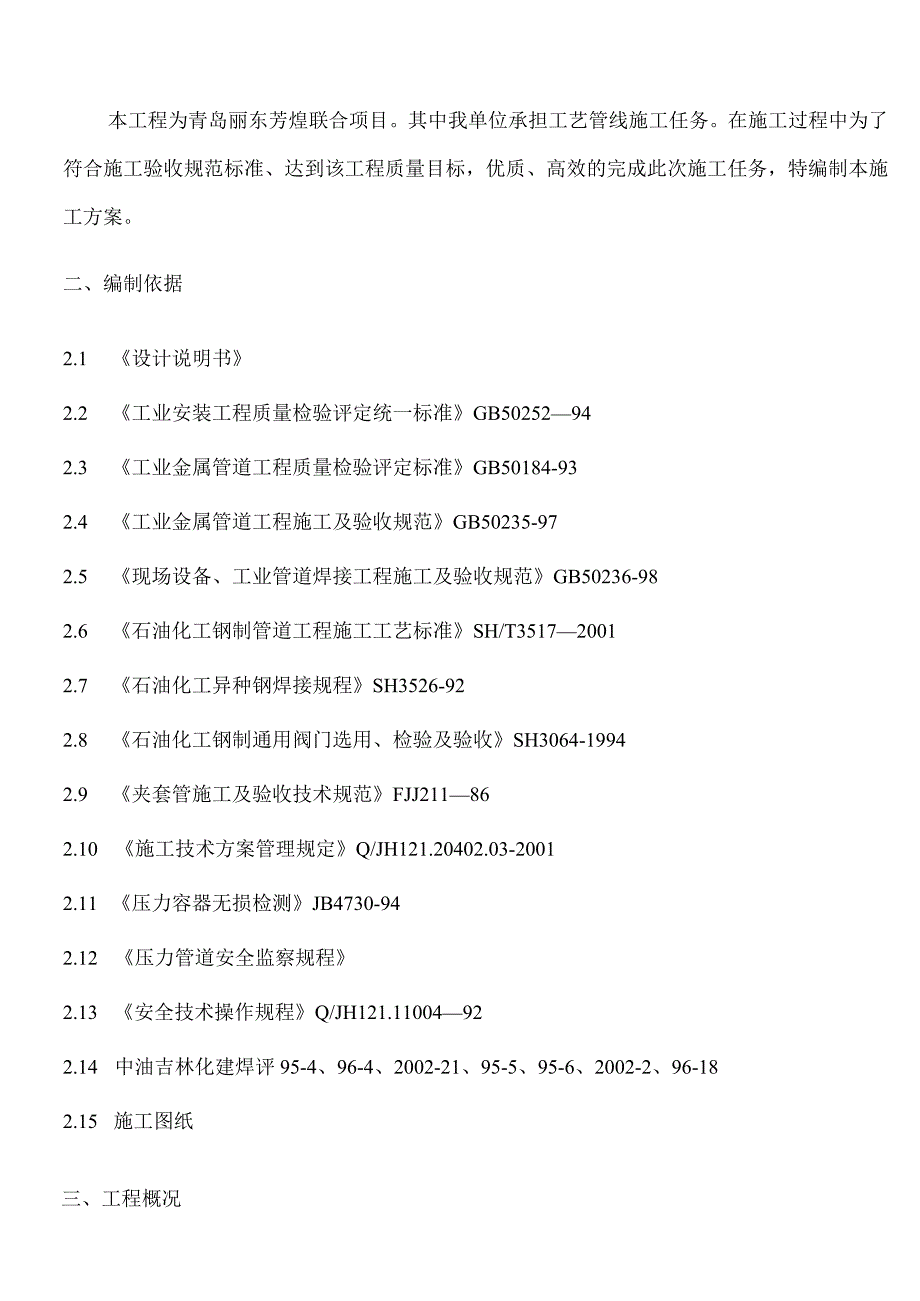 本工程为青岛丽东芳煌联合项目。其中我单位承担工艺管线施工任务。在施工过程中为了符合施工验收规范标准、达到该工程质量目标，优质、高效的完成此次施工任务，特编制本施工方案。

二、编制依据

2.1 《设计说明书》

2.2 《工业安装工程质量检验评定统一标准》GB50252—94

2.3 《工业金属管道工程质量检验评定标准》GB50184-93

2.4 《工业金属管道工程施工及验收规范》GB50235-97

2.5 《现场设备、工业管道焊接工程施工及验收规范》GB50236-98

2.6 《石油化工钢制管道工程施工工艺标准》SH/T3517—2001

2.7 《石油化工异种钢焊接规程》SH3526-92

2.8 《石油化工钢制通用阀门选用、检验及验收》SH3064-1994

2.9 《夹套管施工及验收技术规范》FJJ211—86

2.10 《施工技术方案管理规定》Q/JH121.20402.03-2001

2.11 《压力容器无损检测》JB4730-94

2.12 《压力管道安全监察规程》

2.13 《安全技术操作规程》Q/JH121.11004—92

2.14 中油吉林化建焊评 95-4、96-4、2002-21、95-5、95-6、2002-2、96-18

2.15 施工图纸

三、工程概况